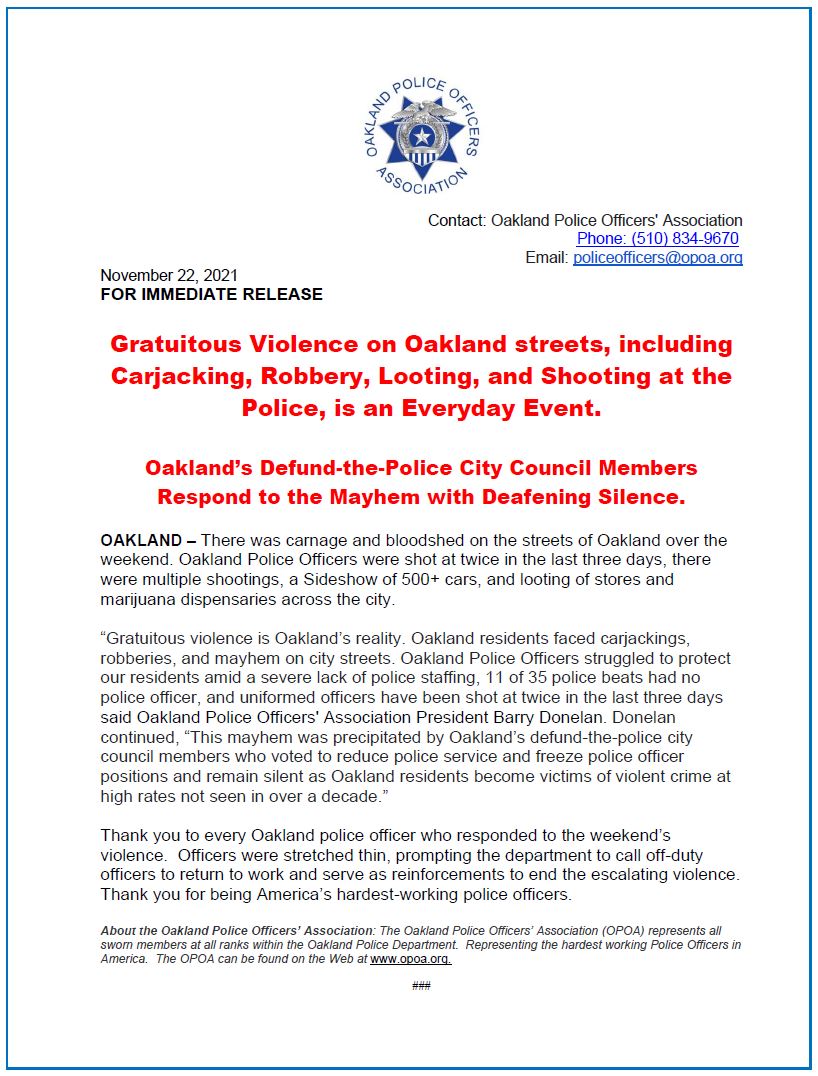 OAKLAND POLICE OFFICERS ASSOCIATION

Contact: Oakland Police Officers' Association
Phone: (510) 834-9670
Email: policeofficers@opoa.org

November 22, 2021
FOR IMMEDIATE RELEASE

Gratuitous Violence on Oakland streets, including Carjacking, Robbery, Looting, and Shooting at the Police, is an Everyday Event.

Oakland's Defund-the-Police City Council Members Respond to the Mayhem with Deafening Silence.

OAKLAND – There was carnage and bloodshed on the streets of Oakland over the weekend. Oakland Police Officers were shot at twice in the last three days, there were multiple shootings, a Sideshow of 500+ cars, and looting of stores and marijuana dispensaries across the city.

"Gratuitous violence is Oakland's reality. Oakland residents faced carjackings, robberies, and mayhem on city streets. Oakland Police Officers struggled to protect our residents amid a severe lack of police staffing, 11 of 35 police beats had no police officer, and uniformed officers have been shot at twice in the last three days said Oakland Police Officers' Association President Barry Donelan. Donelan continued, "This mayhem was precipitated by Oakland's defund-the-police city council members who voted to reduce police service and freeze police officer positions and remain silent as Oakland residents become victims of violent crime at high rates not seen in over a decade."

Thank you to every Oakland police officer who responded to the weekend's violence. Officers were stretched thin, prompting the department to call off-duty officers to return to work and serve as reinforcements to end the escalating violence. Thank you for being America's hardest-working police officers.

About the Oakland Police Officers' Association: The Oakland Police Officers' Association (OPOA) represents all sworn members at all ranks within the Oakland Police Department. Representing the hardest working Police Officers in America. The OPOA can be found on the Web at www.opoa.org.

###